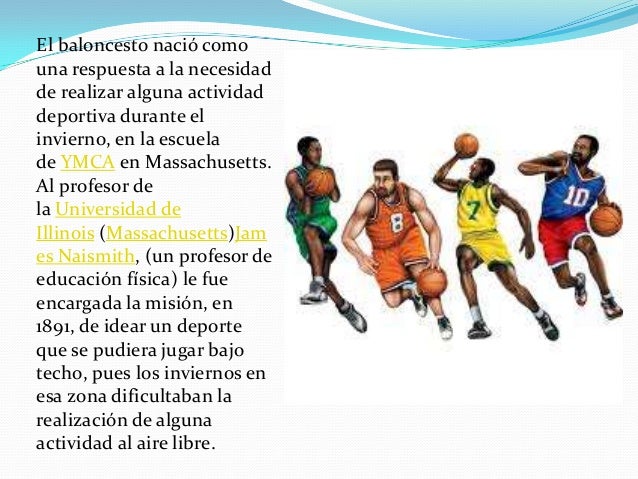 El baloncesto nació como una respuesta a la necesidad de realizar alguna actividad deportiva durante el invierno, en la escuela de YMCA en Massachusetts. Al profesor de la Universidad de Illinois (Massachusetts)James Naismith, (un profesor de educación física) le fue encargada la misión, en 1891, de idear un deporte que se pudiera jugar bajo techo, pues los inviernos en esa zona dificultaban la realización de alguna actividad al aire libre.

8

7

10